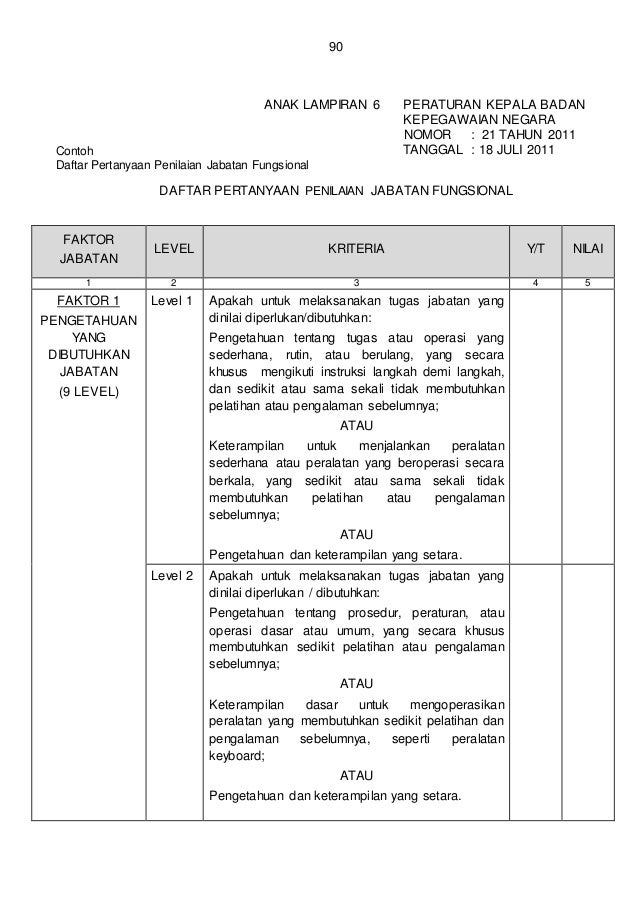 90

ANAK LAMPIRAN 6

PERATURAN KEPALA BADAN
KEPEGAWAIAN NEGARA
NOMOR : 21 TAHUN 2011
TANGGAL : 18 JULI 2011

Contoh
Daftar Pertanyaan Penilaian Jabatan Fungsional

DAFTAR PERTANYAAN PENILAIAN JABATAN FUNGSIONAL

| FAKTOR JABATAN | LEVEL | KRITERIA | Y/T | NILAI |
|---|---|---|---|---|
| 1 | 2 | 3 | 4 | 5 |
| FAKTOR 1 PENGETAHUAN YANG DIBUTUHKAN JABATAN (9 LEVEL) | Level 1 | Apakah untuk melaksanakan tugas jabatan yang dinilai diperlukan/dibutuhkan: Pengetahuan tentang tugas atau operasi yang sederhana, rutin, atau berulang, yang secara khusus mengikuti instruksi langkah demi langkah, dan sedikit atau sama sekali tidak membutuhkan pelatihan atau pengalaman sebelumnya; ATAU Keterampilan untuk menjalankan peralatan sederhana atau peralatan yang beroperasi secara berkala, yang sedikit atau sama sekali tidak membutuhkan pelatihan atau pengalaman sebelumnya; ATAU Pengetahuan dan keterampilan yang setara. | | |
| | Level 2 | Apakah untuk melaksanakan tugas jabatan yang dinilai diperlukan / dibutuhkan: Pengetahuan tentang prosedur, peraturan, atau operasi dasar atau umum, yang secara khusus membutuhkan sedikit pelatihan atau pengalaman sebelumnya; ATAU Keterampilan dasar untuk mengoperasikan peralatan yang membutuhkan sedikit pelatihan dan pengalaman sebelumnya, seperti peralatan keyboard; ATAU Pengetahuan dan keterampilan yang setara. | | |